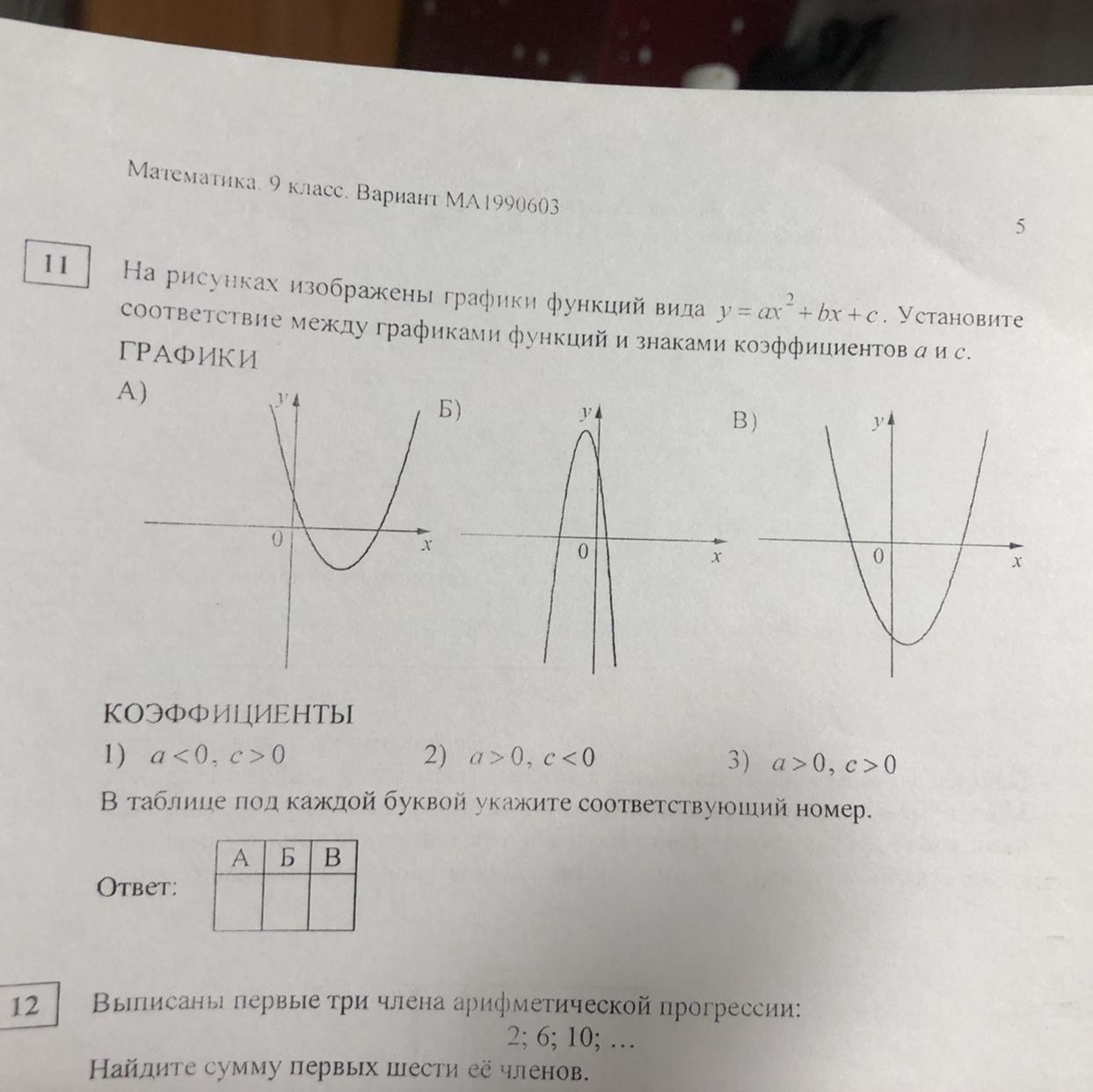 Математика. 9 класс. Вариант МА1990603

5

11

На рисунках изображены графики функций вида $y = ax^2 + bx + c$. Установите соответствие между графиками функций и знаками коэффициентов a и c.

ГРАФИКИ

А)

y

0

x

Б)

y

0

x

В)

y

0

x

КОЭФФИЦИЕНТЫ

1) $a < 0$, $c > 0$

2) $a > 0$, $c < 0$

3) $a > 0$, $c > 0$

В таблице под каждой буквой укажите соответствующий номер.

Ответ:

| А | Б | В |
|---|---|---|
|  |  |  |

12

Выписаны первые три члена арифметической прогрессии:

2; 6; 10; ...

Найдите сумму первых шести её членов.